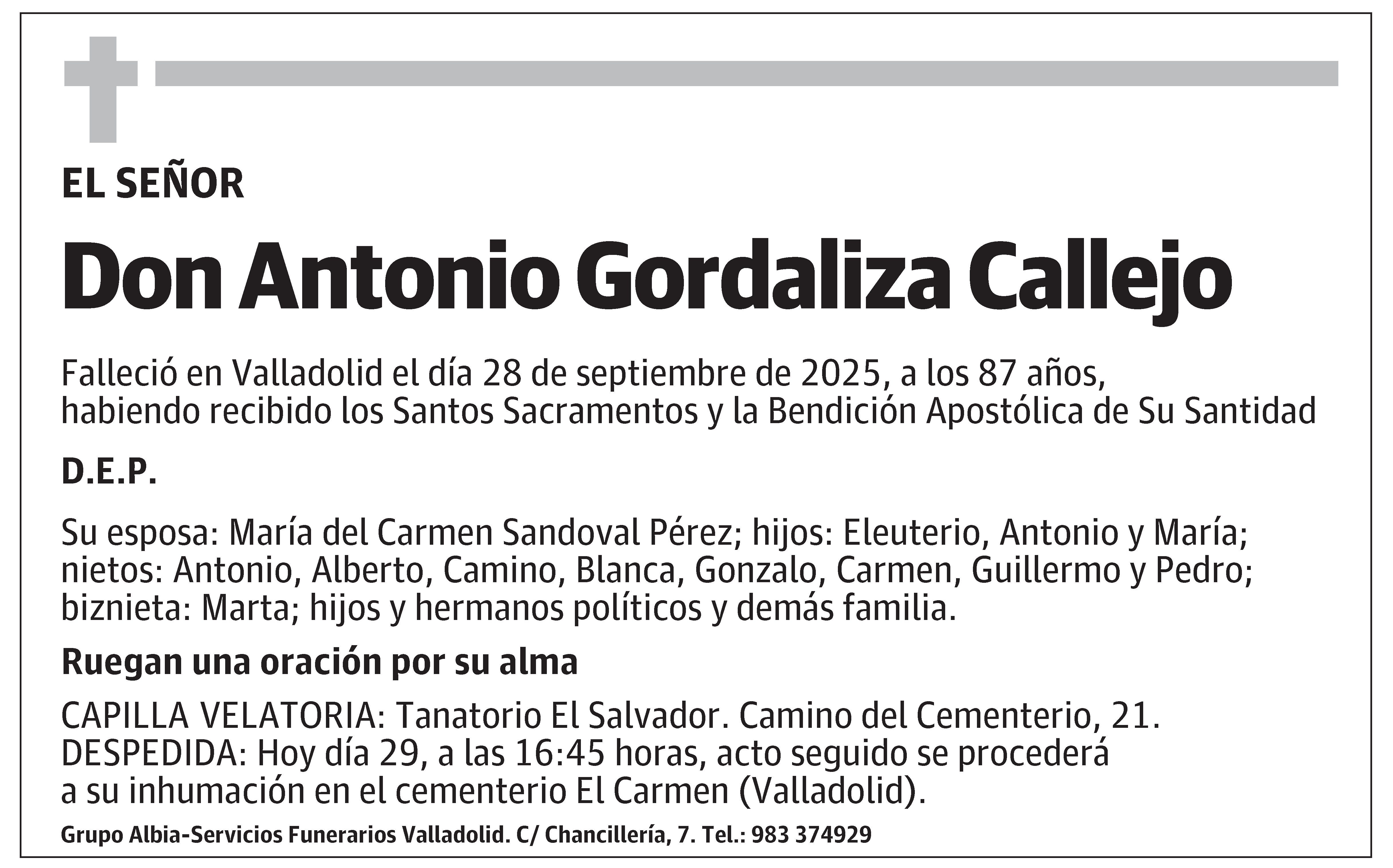 EL SEÑOR

Don Antonio Gordaliza Callejo

Falleció en Valladolid el día 28 de septiembre de 2025, a los 87 años, habiendo recibido los Santos Sacramentos y la Bendición Apostólica de Su Santidad

D.E.P.

Su esposa: María del Carmen Sandoval Pérez; hijos: Eleuterio, Antonio y María; nietos: Antonio, Alberto, Camino, Blanca, Gonzalo, Carmen, Guillermo y Pedro; biznieta: Marta; hijos y hermanos políticos y demás familia.

Ruegan una oración por su alma

CAPILLA VELATORIA: Tanatorio El Salvador. Camino del Cementerio, 21.
DESPEDIDA: Hoy día 29, a las 16:45 horas, acto seguido se procederá a su inhumación en el cementerio El Carmen (Valladolid).

Grupo Albia-Servicios Funerarios Valladolid. C/ Chancillería, 7. Tel.: 983 374929